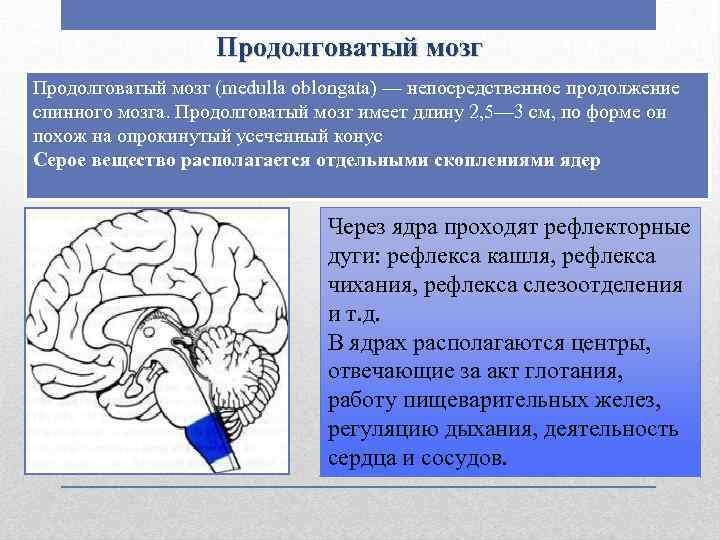 Продолговатый мозг

Продолговатый мозг (medulla oblongata) — непосредственное продолжение спинного мозга. Продолговатый мозг имеет длину 2,5—3 см, по форме он похож на опрокинутый усеченный конус
Серое вещество располагается отдельными скоплениями ядер

Через ядра проходят рефлекторные дуги: рефлекса кашля, рефлекса чихания, рефлекса слезоотделения и т.д.
В ядрах располагаются центры, отвечающие за акт глотания, работу пищеварительных желез, регуляцию дыхания, деятельность сердца и сосудов.